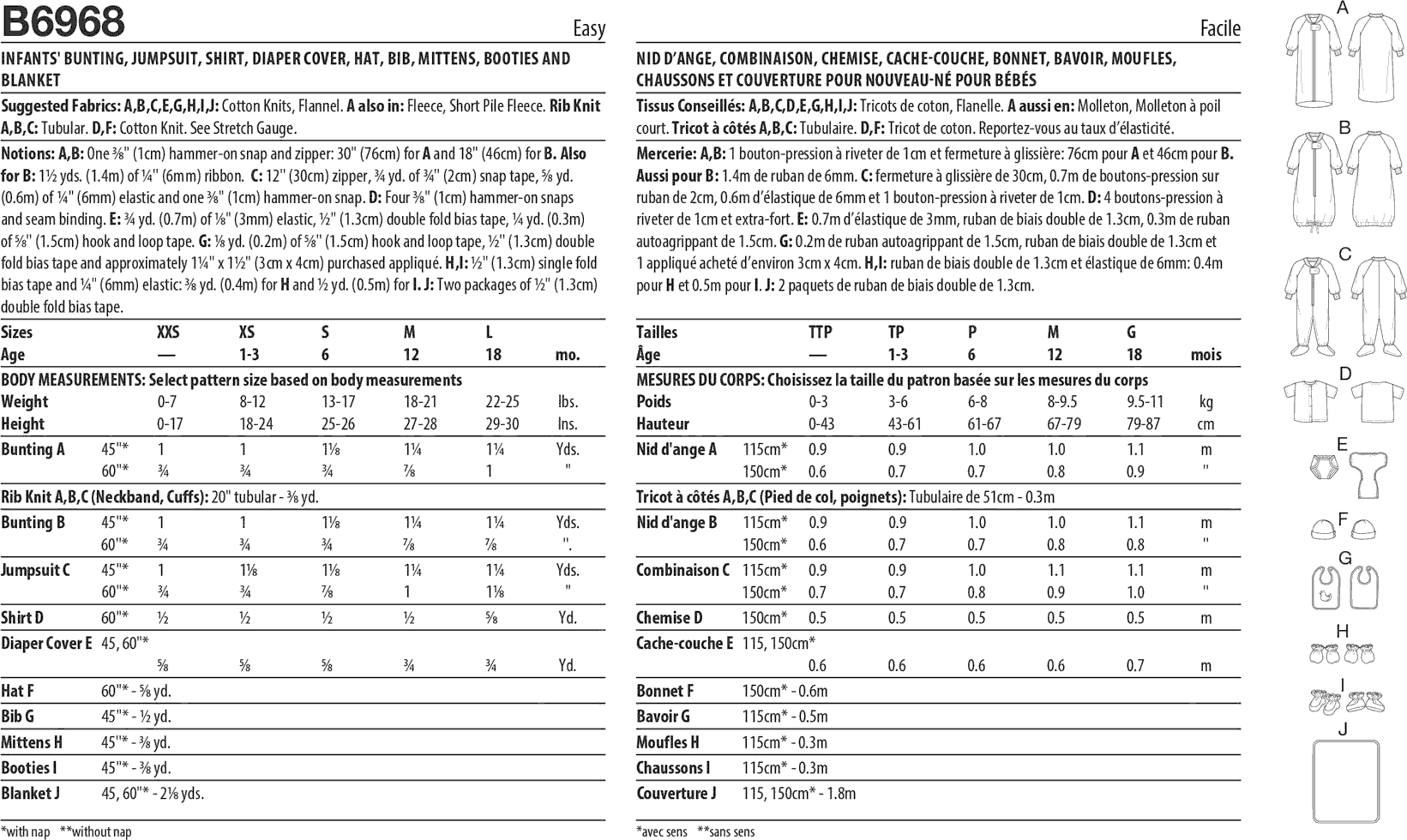 B6968

Easy

INFANTS' BUNTING, JUMPSUIT, SHIRT, DIAPER COVER, HAT, BIB, MITTENS, BOOTIES AND BLANKET

Suggested Fabrics: A,B,C,E,G,H,I,J: Cotton Knits, Flannel. A also in: Fleece, Short Pile Fleece. Rib Knit A,B,C: Tubular. D,F: Cotton Knit. See Stretch Gauge.

Notions: A,B: One ⅜" (1cm) hammer-on snap and zipper: 30" (76cm) for A and 18" (46cm) for B. Also for B: 1½ yds. (1.4m) of ¼" (6mm) ribbon. C: 12" (30cm) zipper, ¾ yd. of ¾" (2cm) snap tape, ⅝ yd. (0.6m) of ¼" (6mm) elastic and one ⅜" (1cm) hammer-on snap. D: Four ⅜" (1cm) hammer-on snaps and seam binding. E: ¾ yd. (0.7m) of ⅛" (3mm) elastic, ½" (1.3cm) double fold bias tape, ¼ yd. (0.3m) of ⅝" (1.5cm) hook and loop tape. G: ⅛ yd. (0.2m) of ⅝" (1.5cm) hook and loop tape, ½" (1.3cm) double fold bias tape and approximately 1¼" x 1½" (3cm x 4cm) purchased appliqué. H,I: ½" (1.3cm) single fold bias tape and ¼" (6mm) elastic: ⅜ yd. (0.4m) for H and ½ yd. (0.5m) for I. J: Two packages of ½" (1.3cm) double fold bias tape.

| Sizes | | XXS | XS | S | M | L | |
|---|---|---|---|---|---|---|---|
| Age | | — | 1-3 | 6 | 12 | 18 | mo. |
| BODY MEASUREMENTS: Select pattern size based on body measurements | | | | | | | |
| Weight | | 0-7 | 8-12 | 13-17 | 18-21 | 22-25 | lbs. |
| Height | | 0-17 | 18-24 | 25-26 | 27-28 | 29-30 | Ins. |
| Bunting A | 45"* | 1 | 1 | 1⅛ | 1¼ | 1¼ | Yds. |
| | 60"* | ¾ | ¾ | ¾ | ⅞ | 1 | " |
| Rib Knit A,B,C (Neckband, Cuffs): 20" tubular - ⅜ yd. | | | | | | | |
| Bunting B | 45"* | 1 | 1 | 1⅛ | 1¼ | 1¼ | Yds. |
| | 60"* | ¾ | ¾ | ¾ | ⅞ | ⅞ | ". |
| Jumpsuit C | 45"* | 1 | 1⅛ | 1⅛ | 1¼ | 1¼ | Yds. |
| | 60"* | ¾ | ¾ | ⅞ | 1 | 1⅛ | " |
| Shirt D | 60"* | ½ | ½ | ½ | ½ | ⅝ | Yd. |
| Diaper Cover E | 45, 60"* | | | | | | |
| | | ⅝ | ⅝ | ⅝ | ¾ | ¾ | Yd. |
| Hat F | 60"* - ⅝ yd. | | | | | | |
| Bib G | 45"* - ½ yd. | | | | | | |
| Mittens H | 45"* - ⅜ yd. | | | | | | |
| Booties I | 45"* - ⅜ yd. | | | | | | |
| Blanket J | 45, 60"* - 2⅛ yds. | | | | | | |

*with nap **without nap

Facile

NID D'ANGE, COMBINAISON, CHEMISE, CACHE-COUCHE, BONNET, BAVOIR, MOUFLES, CHAUSSONS ET COUVERTURE POUR NOUVEAU-NÉ POUR BÉBÉS

Tissus Conseillés: A,B,C,D,E,G,H,I,J: Tricots de coton, Flanelle. A aussi en: Molleton, Molleton à poil court. Tricot à côtés A,B,C: Tubulaire. D,F: Tricot de coton. Reportez-vous au taux d'élasticité.

Mercerie: A,B: 1 bouton-pression à riveter de 1cm et fermeture à glissière: 76cm pour A et 46cm pour B. Aussi pour B: 1.4m de ruban de 6mm. C: fermeture à glissière de 30cm, 0.7m de boutons-pression sur ruban de 2cm, 0.6m d'élastique de 6mm et 1 bouton-pression à riveter de 1cm. D: 4 boutons-pression à riveter de 1cm et extra-fort. E: 0.7m d'élastique de 3mm, ruban de biais double de 1.3cm, 0.3m de ruban autoagrippant de 1.5cm. G: 0.2m de ruban autoagrippant de 1.5cm, ruban de biais double de 1.3cm et 1 appliqué acheté d'environ 3cm x 4cm. H,I: ruban de biais double de 1.3cm et élastique de 6mm: 0.4m pour H et 0.5m pour I. J: 2 paquets de ruban de biais double de 1.3cm.

| Tailles | | TTP | TP | P | M | G | |
|---|---|---|---|---|---|---|---|
| Âge | | — | 1-3 | 6 | 12 | 18 | mois |
| MESURES DU CORPS: Choisissez la taille du patron basée sur les mesures du corps | | | | | | | |
| Poids | | 0-3 | 3-6 | 6-8 | 8-9.5 | 9.5-11 | kg |
| Hauteur | | 0-43 | 43-61 | 61-67 | 67-79 | 79-87 | cm |
| Nid d'ange A | 115cm* | 0.9 | 0.9 | 1.0 | 1.0 | 1.1 | m |
| | 150cm* | 0.6 | 0.7 | 0.7 | 0.8 | 0.9 | " |
| Tricot à côtés A,B,C (Pied de col, poignets): Tubulaire de 51cm - 0.3m | | | | | | | |
| Nid d'ange B | 115cm* | 0.9 | 0.9 | 1.0 | 1.0 | 1.1 | m |
| | 150cm* | 0.6 | 0.7 | 0.7 | 0.8 | 0.8 | " |
| Combinaison C | 115cm* | 0.9 | 0.9 | 1.0 | 1.1 | 1.1 | m |
| | 150cm* | 0.7 | 0.7 | 0.8 | 0.9 | 1.0 | " |
| Chemise D | 150cm* | 0.5 | 0.5 | 0.5 | 0.5 | 0.5 | m |
| Cache-couche E | 115, 150cm* | | | | | | |
| | | 0.6 | 0.6 | 0.6 | 0.6 | 0.7 | m |
| Bonnet F | 150cm* - 0.6m | | | | | | |
| Bavoir G | 115cm* - 0.5m | | | | | | |
| Moufles H | 115cm* - 0.3m | | | | | | |
| Chaussons I | 115cm* - 0.3m | | | | | | |
| Couverture J | 115, 150cm* - 1.8m | | | | | | |

*avec sens **sans sens

A
B
C
D
E
F
G
H
I
J